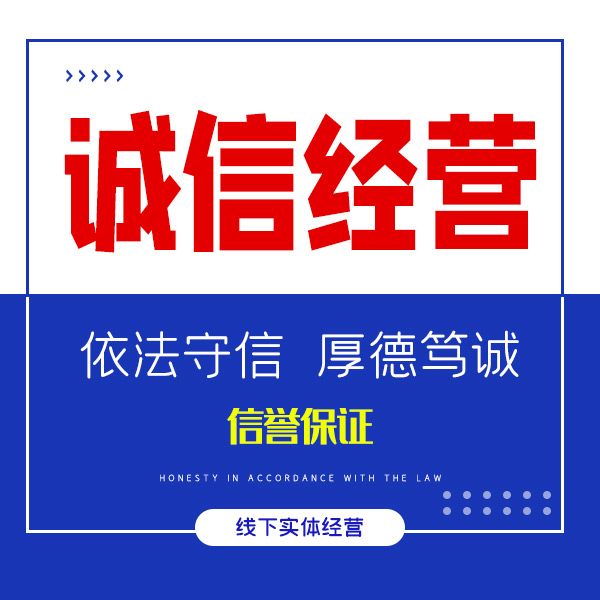 >>>>>

诚信经营

依法守信 厚德笃诚

信誉保证

HONESTY IN ACCORDANCE WITH THE LAW

线下实体经营